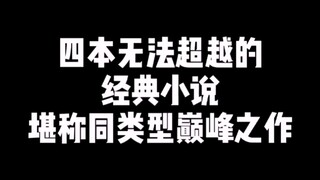 四本无法超越的
经典小说
堪称同类型巅峰之作